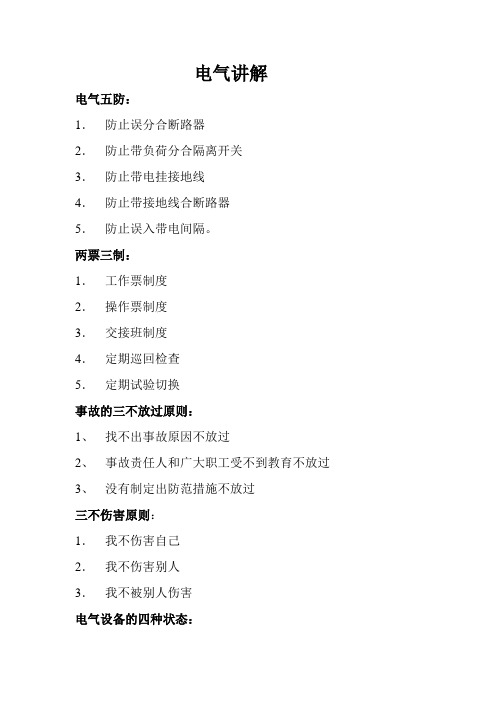 电气讲解

电气五防：

1. 防止误分合断路器

2. 防止带负荷分合隔离开关

3. 防止带电挂接地线

4. 防止带接地线合断路器

5. 防止误入带电间隔。

两票三制：

1. 工作票制度

2. 操作票制度

3. 交接班制度

4. 定期巡回检查

5. 定期试验切换

事故的三不放过原则：

1、 找不出事故原因不放过

2、 事故责任人和广大职工受不到教育不放过

3、 没有制定出防范措施不放过

三不伤害原则：

1. 我不伤害自己

2. 我不伤害别人

3. 我不被别人伤害

电气设备的四种状态：